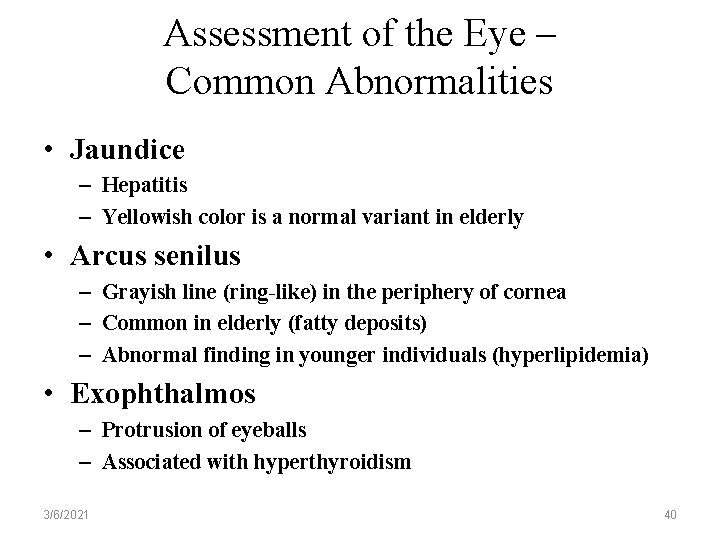 Assessment of the Eye – Common Abnormalities

• Jaundice
– Hepatitis
– Yellowish color is a normal variant in elderly

• Arcus senilus
– Grayish line (ring-like) in the periphery of cornea
– Common in elderly (fatty deposits)
– Abnormal finding in younger individuals (hyperlipidemia)

• Exophthalmos
– Protrusion of eyeballs
– Associated with hyperthyroidism

3/6/2021

40